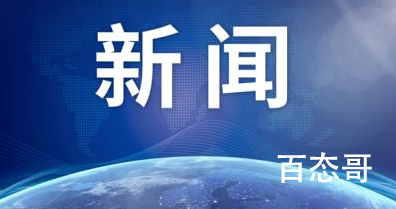 新闻

百态哥